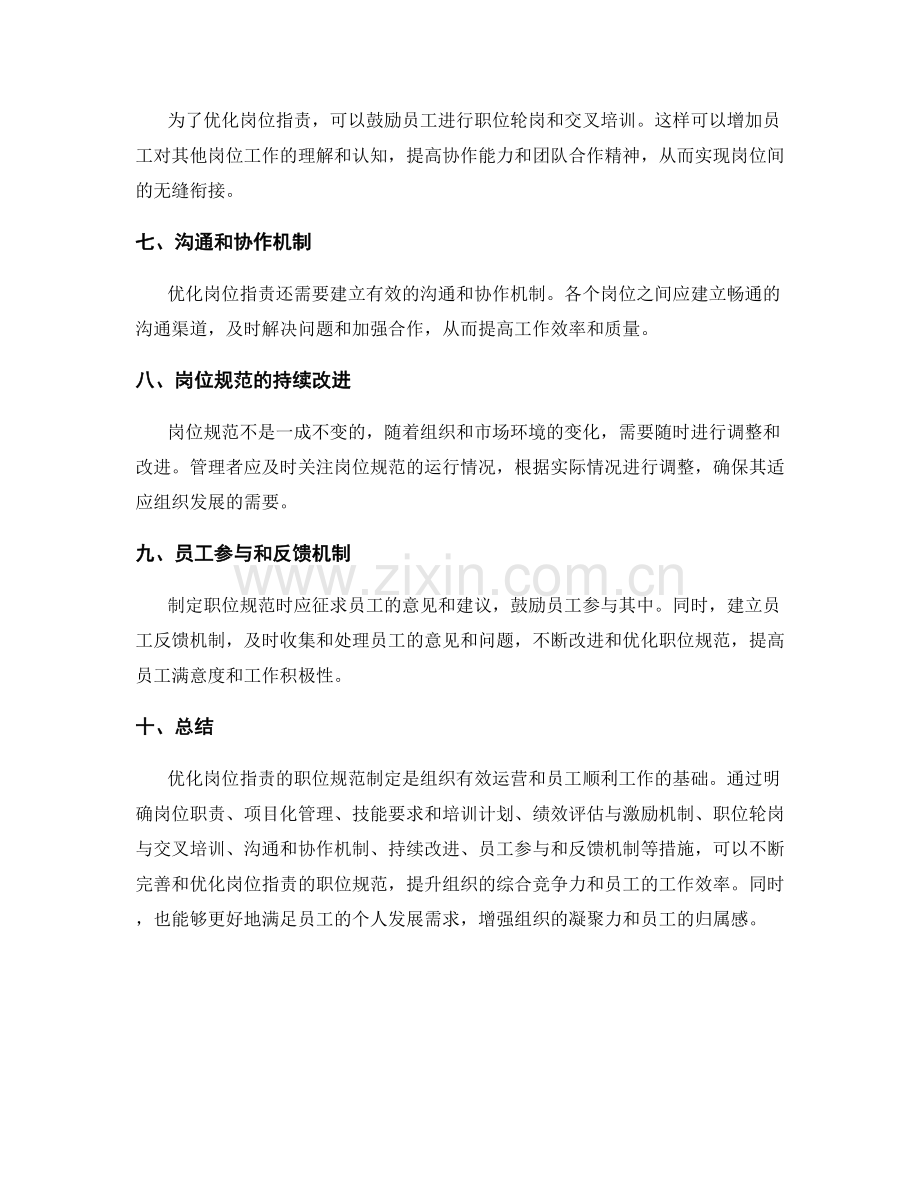 为了优化岗位指责，可以鼓励员工进行职位轮岗和交叉培训。这样可以增加员工对其他岗位工作的理解和认知，提高协作能力和团队合作精神，从而实现岗位间的无缝衔接。

七、沟通和协作机制

优化岗位指责还需要建立有效的沟通和协作机制。各个岗位之间应建立畅通的沟通渠道，及时解决问题和加强合作，从而提高工作效率和质量。

八、岗位规范的持续改进

岗位规范不是一成不变的，随着组织和市场环境的变化，需要随时进行调整和改进。管理者应及时关注岗位规范的运行情况，根据实际情况进行调整，确保其适应组织发展的需要。

九、员工参与和反馈机制

制定职位规范时应征求员工的意见和建议，鼓励员工参与其中。同时，建立员工反馈机制，及时收集和处理员工的意见和问题，不断改进和优化职位规范，提高员工满意度和工作积极性。

十、总结

优化岗位指责的职位规范制定是组织有效运营和员工顺利工作的基础。通过明确岗位职责、项目化管理、技能要求和培训计划、绩效评估与激励机制、职位轮岗与交叉培训、沟通和协作机制、持续改进、员工参与和反馈机制等措施，可以不断完善和优化岗位指责的职位规范，提升组织的综合竞争力和员工的工作效率。同时，也能够更好地满足员工的个人发展需求，增强组织的凝聚力和员工的归属感。

www.zixin.com.cn